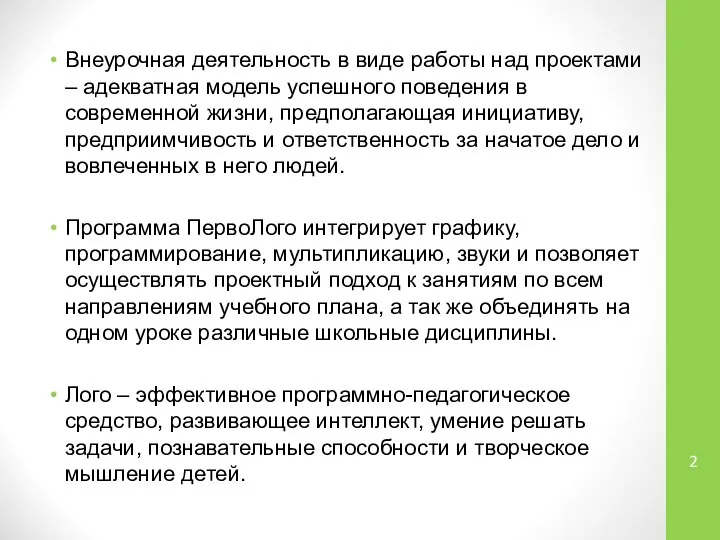 • Внеурочная деятельность в виде работы над проектами – адекватная модель успешного поведения в современной жизни, предполагающая инициативу, предприимчивость и ответственность за начатое дело и вовлеченных в него людей.

• Программа ПервоЛого интегрирует графику, программирование, мультипликацию, звуки и позволяет осуществлять проектный подход к занятиям по всем направлениям учебного плана, а так же объединять на одном уроке различные школьные дисциплины.

• Лого – эффективное программно-педагогическое средство, развивающее интеллект, умение решать задачи, познавательные способности и творческое мышление детей.

2